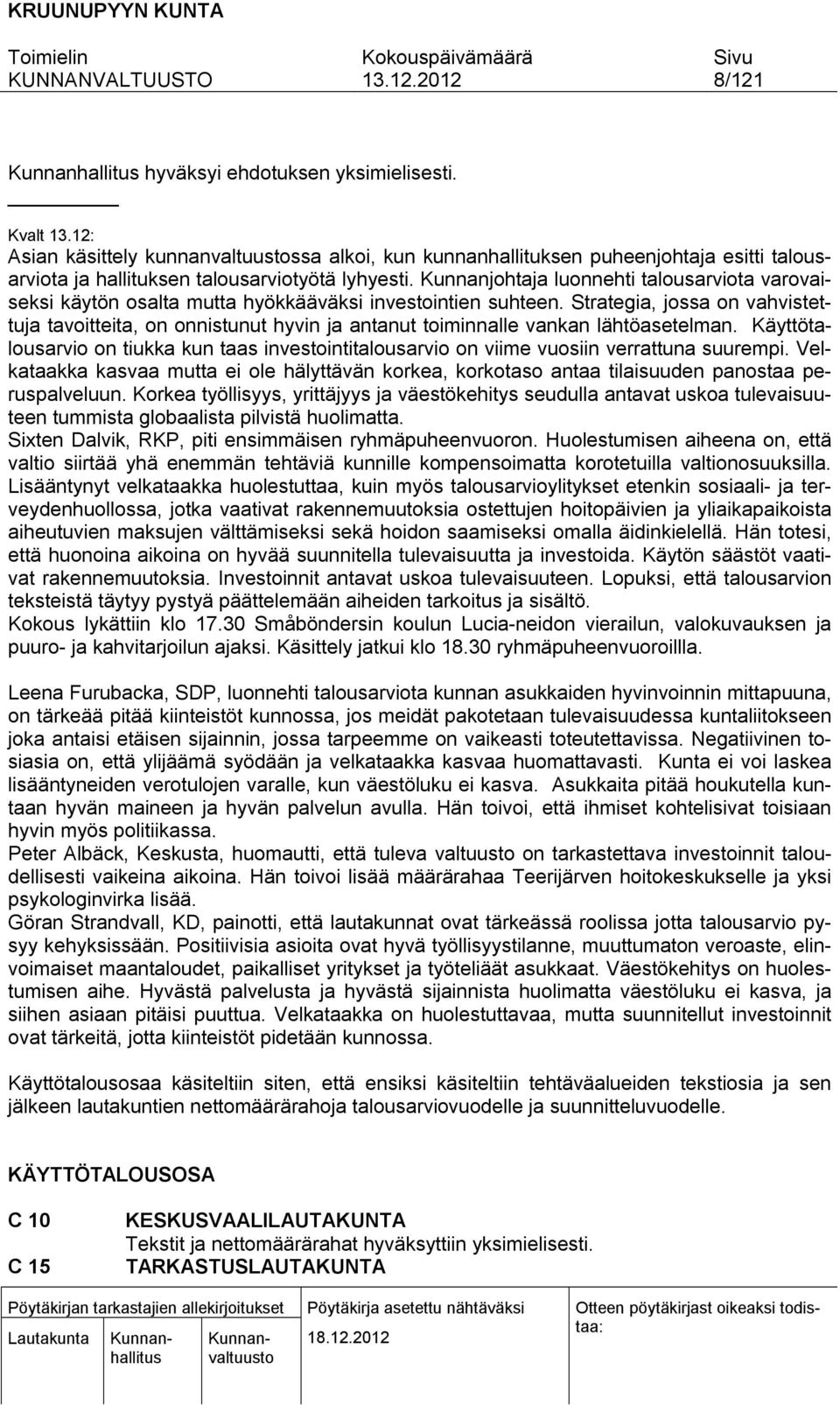 KRUUNUPYYN KUNTA

| Toimielin | Kokouspäivämäärä | Sivu |
|---|---|---|
| KUNNANVALTUUSTO | 13.12.2012 | 8/121 |

Kunnanhallitus hyväksyi ehdotuksen yksimielisesti.

Kvalt 13.12:
Asian käsittely kunnanvaltuustossa alkoi, kun kunnanhallituksen puheenjohtaja esitti talousarviota ja hallituksen talousarviotyötä lyhyesti. Kunnanjohtaja luonnehti talousarviota varovaiseksi käytön osalta mutta hyökkääväksi investointien suhteen. Strategia, jossa on vahvistettuja tavoitteita, on onnistunut hyvin ja antanut toiminnalle vankan lähtöasetelman. Käyttötalousarvio on tiukka kun taas investointitalousarvio on viime vuosiin verrattuna suurempi. Velkataakka kasvaa mutta ei ole hälyttävän korkea, korkotaso antaa tilaisuuden panostaa peruspalveluun. Korkea työllisyys, yrittäjyys ja väestökehitys seudulla antavat uskoa tulevaisuuteen tummista globaalista pilvistä huolimatta.
Sixten Dalvik, RKP, piti ensimmäisen ryhmäpuheenvuoron. Huolestumisen aiheena on, että valtio siirtää yhä enemmän tehtäviä kunnille kompensoimatta korotetuilla valtionosuuksilla. Lisääntynyt velkataakka huolestuttaa, kuin myös talousarvioylitykset etenkin sosiaali- ja terveydenhuollossa, jotka vaativat rakennemuutoksia ostettujen hoitopäivien ja yliaikapaikoista aiheutuvien maksujen välttämiseksi sekä hoidon saamiseksi omalla äidinkielellä. Hän totesi, että huonoina aikoina on hyvää suunnitella tulevaisuutta ja investoida. Käytön säästöt vaativat rakennemuutoksia. Investoinnit antavat uskoa tulevaisuuteen. Lopuksi, että talousarvion teksteistä täytyy pystyä päättelemään aiheiden tarkoitus ja sisältö.
Kokous lykättiin klo 17.30 Småböndersin koulun Lucia-neidon vierailun, valokuvauksen ja puuro- ja kahvitarjoilun ajaksi. Käsittely jatkui klo 18.30 ryhmäpuheenvuoroillla.

Leena Furubacka, SDP, luonnehti talousarviota kunnan asukkaiden hyvinvoinnin mittapuuna, on tärkeää pitää kiinteistöt kunnossa, jos meidät pakotetaan tulevaisuudessa kuntaliitokseen joka antaisi etäisen sijainnin, jossa tarpeemme on vaikeasti toteutettavissa. Negatiivinen tosiasia on, että ylijäämä syödään ja velkataakka kasvaa huomattavasti. Kunta ei voi laskea lisääntyneiden verotulojen varalle, kun väestöluku ei kasva. Asukkaita pitää houkutella kuntaan hyvän maineen ja hyvän palvelun avulla. Hän toivoi, että ihmiset kohtelisivat toisiaan hyvin myös politiikassa.
Peter Albäck, Keskusta, huomautti, että tuleva valtuusto on tarkastettava investoinnit taloudellisesti vaikeina aikoina. Hän toivoi lisää määrärahaa Teerijärven hoitokeskukselle ja yksi psykologinvirka lisää.
Göran Strandvall, KD, painotti, että lautakunnat ovat tärkeässä roolissa jotta talousarvio pysyy kehyksissään. Positiivisia asioita ovat hyvä työllisyystilanne, muuttumaton veroaste, elinvoimaiset maantaloudet, paikalliset yritykset ja työteliäät asukkaat. Väestökehitys on huolestumisen aihe. Hyvästä palvelusta ja hyvästä sijainnista huolimatta väestöluku ei kasva, ja siihen asiaan pitäisi puuttua. Velkataakka on huolestuttavaa, mutta suunnitellut investoinnit ovat tärkeitä, jotta kiinteistöt pidetään kunnossa.

Käyttötalousosaa käsiteltiin siten, että ensiksi käsiteltiin tehtäväalueiden tekstiosia ja sen jälkeen lautakuntien nettomäärärahoja talousarviovuodelle ja suunnitteluvuodelle.

KÄYTTÖTALOUSOSA

C 10 KESKUSVAALILAUTAKUNTA
Tekstit ja nettomäärärahat hyväksyttiin yksimielisesti.
C 15 TARKASTUSLAUTAKUNTA

Pöytäkirjan tarkastajien allekirjoitukset
Lautakunta Kunnanhallitus Kunnanvaltuusto
Pöytäkirja asetettu nähtäväksi
18.12.2012
Otteen pöytäkirjast oikeaksi todistaa: